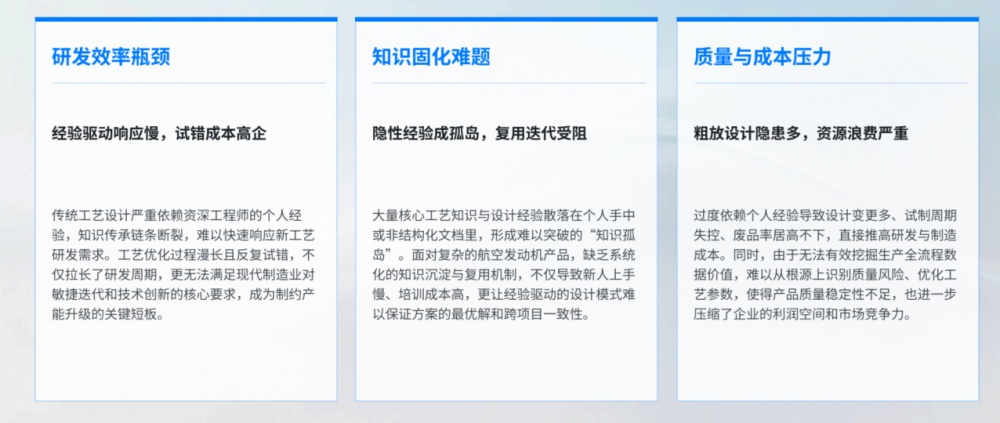 研发效率瓶颈

经验驱动响应慢，试错成本高企

传统工艺设计严重依赖资深工程师的个人经验，知识传承链条断裂，难以快速响应新工艺研发需求。工艺优化过程漫长且反复试错，不仅拉长了研发周期，更无法满足现代制造业对敏捷迭代和技术创新的核心要求，成为制约产能升级的关键短板。

知识固化难题

隐性经验成孤岛，复用迭代受阻

大量核心工艺知识与设计经验散落在个人手中或非结构化文档里，形成难以突破的“知识孤岛”。面对复杂的航空发动机产品，缺乏系统化的知识沉淀与复用机制，不仅导致新人上手慢、培训成本高，更让经验驱动的设计模式难以保证方案的最优解和跨项目一致性。

质量与成本压力

粗放设计隐患多，资源浪费严重

过度依赖个人经验导致设计变更多、试制周期失控、废品率居高不下，直接推高研发与制造成本。同时，由于无法有效挖掘生产全流程数据价值，难以从根源上识别质量风险、优化工艺参数，使得产品质量稳定性不足，也进一步压缩了企业的利润空间和市场竞争力。